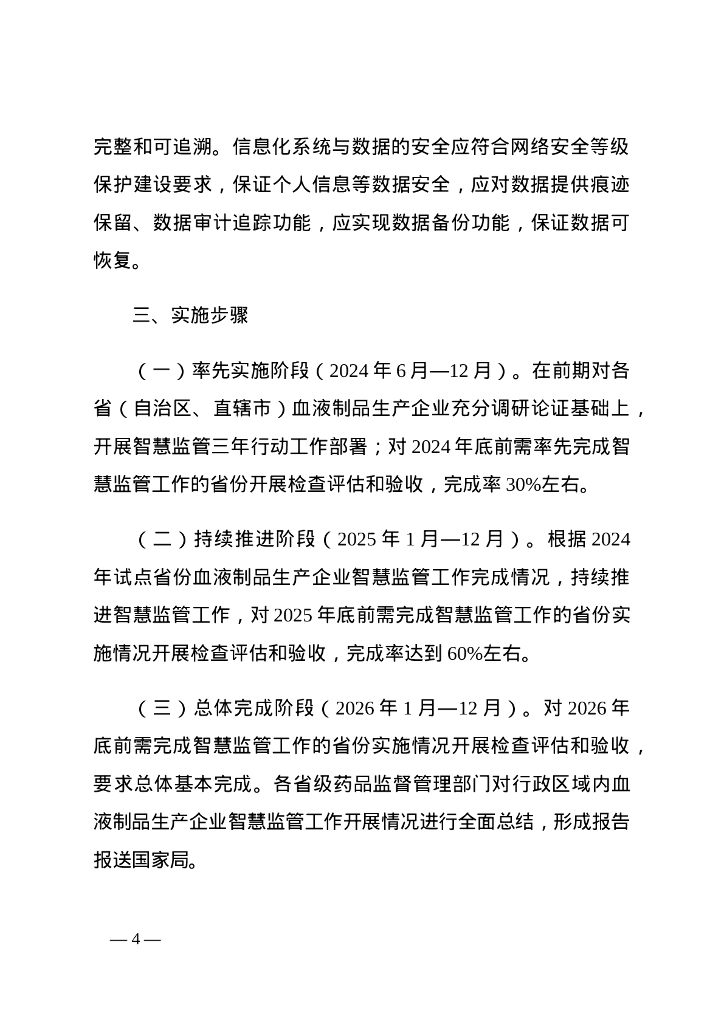 完整和可追溯。信息化系统与数据的安全应符合网络安全等级保护建设要求，保证个人信息等数据安全，应对数据提供痕迹保留、数据审计追踪功能，应实现数据备份功能，保证数据可恢复。

三、实施步骤

（一）率先实施阶段（2024 年 6 月—12 月）。在前期对各省（自治区、直辖市）血液制品生产企业充分调研论证基础上，开展智慧监管三年行动工作部署；对 2024 年底前需率先完成智慧监管工作的省份开展检查评估和验收，完成率 30%左右。

（二）持续推进阶段（2025 年 1 月—12 月）。根据 2024 年试点省份血液制品生产企业智慧监管工作完成情况，持续推进智慧监管工作，对 2025 年底前需完成智慧监管工作的省份实施情况开展检查评估和验收，完成率达到 60%左右。

（三）总体完成阶段（2026 年 1 月—12 月）。对 2026 年底前需完成智慧监管工作的省份实施情况开展检查评估和验收，要求总体基本完成。各省级药品监督管理部门对行政区域内血液制品生产企业智慧监管工作开展情况进行全面总结，形成报告报送国家局。

— 4 —